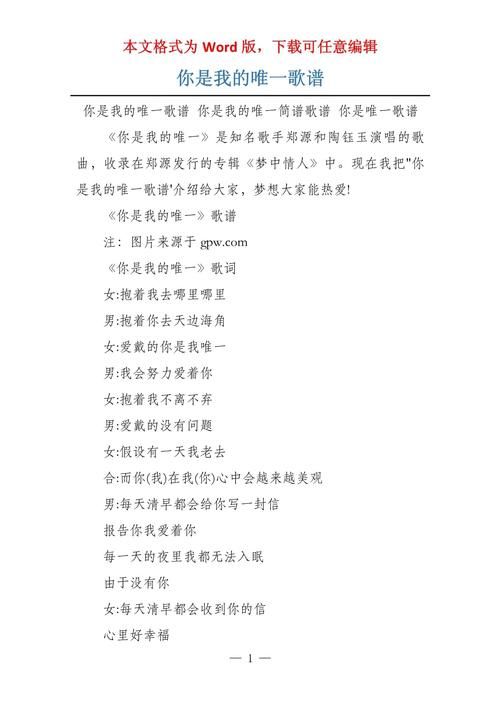 本文格式为 Word 版，下载可任意编辑

你是我的唯一歌谱

你是我的唯一歌谱 你是我的唯一简谱歌谱 你是唯一歌谱

《你是我的唯一》是知名歌手郑源和陶钰玉演唱的歌曲，收录在郑源发行的专辑《梦中情人》中。现在我把"你是我的唯一歌谱'介绍给大家，梦想大家能热爱!

《你是我的唯一》歌谱

注：图片来源于 gpw.com

《你是我的唯一》歌词

女:抱着我去哪里哪里

男:抱着你去天边海角

女:爱戴的你是我唯一

男:我会努力爱着你

女:抱着我不离不弃

男:爱戴的没有问题

女:假设有一天我老去

合:而你(我)在我(你)心中会越来越美观

男:每天清早都会给你写一封信

报告你我爱着你

每一天的夜里我都无法入眠

由于没有你

女:每天清早都会收到你的信

心里好幸福

— 1 —